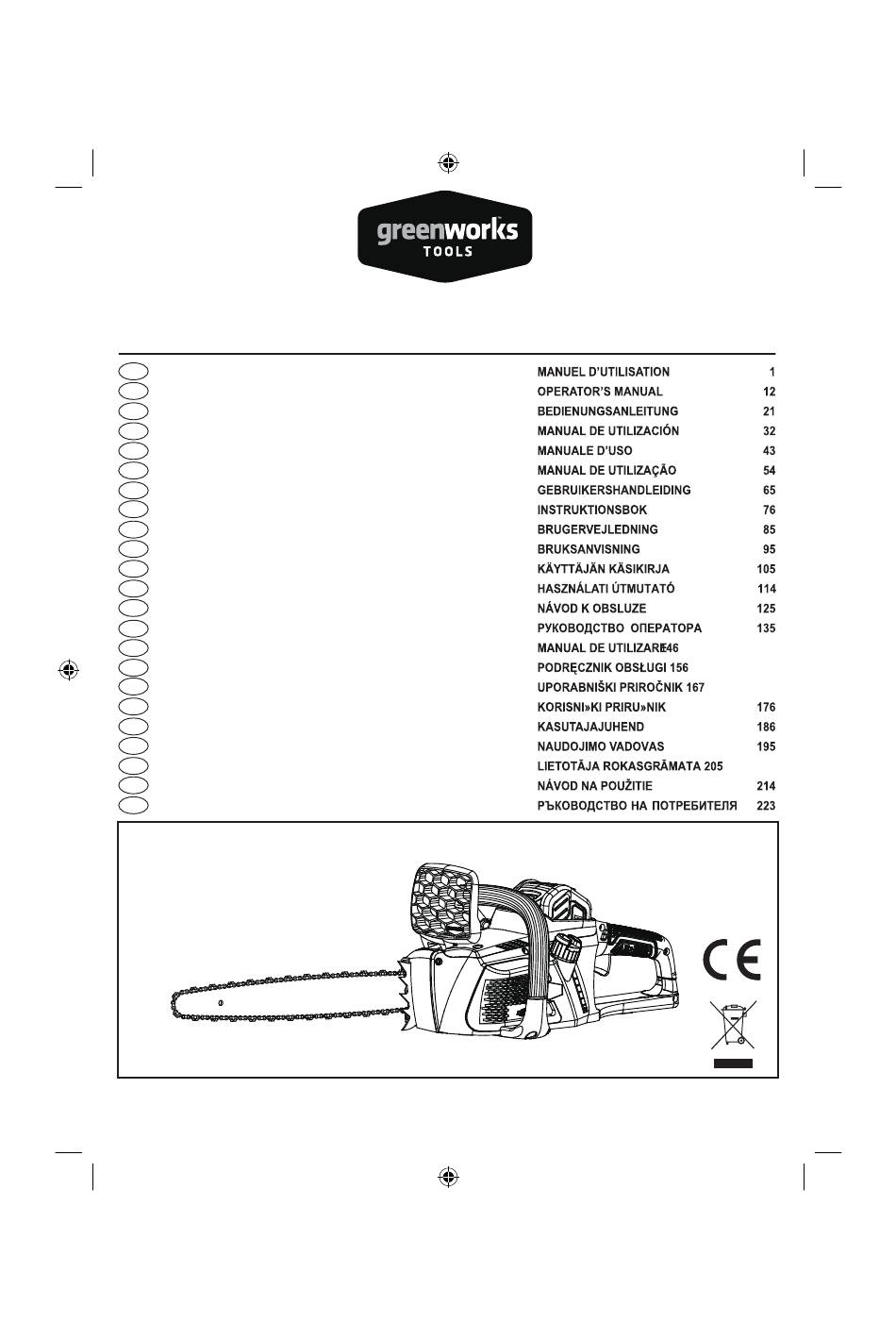 greenworks
TOOLS

| | |
|---|---|
| MANUEL D'UTILISATION | 1 |
| OPERATOR'S MANUAL | 12 |
| BEDIENUNGSANLEITUNG | 21 |
| MANUAL DE UTILIZACIÓN | 32 |
| MANUALE D'USO | 43 |
| MANUAL DE UTILIZAÇÃO | 54 |
| GEBRUIKERSHANDLEIDING | 65 |
| INSTRUKTIONSBOK | 76 |
| BRUGERVEJLEDNING | 85 |
| BRUKSANVISNING | 95 |
| KÄYTTÄJÄN KÄSIKIRJA | 105 |
| HASZNÁLATI ÚTMUTATÓ | 114 |
| NÁVOD K OBSLUZE | 125 |
| РУКОВОДСТВО ОПЕРАТОРА | 135 |
| MANUAL DE UTILIZARE146 | |
| PODRĘCZNIK OBSŁUGI 156 | |
| UPORABNIŠKI PRIROČNIK 167 | |
| KORISNI»KI PRIRU»NIK | 176 |
| KASUTAJAJUHEND | 186 |
| NAUDOJIMO VADOVAS | 195 |
| LIETOTĀJA ROKASGRĀMATA 205 | |
| NÁVOD NA POUŽITIE | 214 |
| РЪКОВОДСТВО НА ПОТРЕБИТЕЛЯ | 223 |

CE